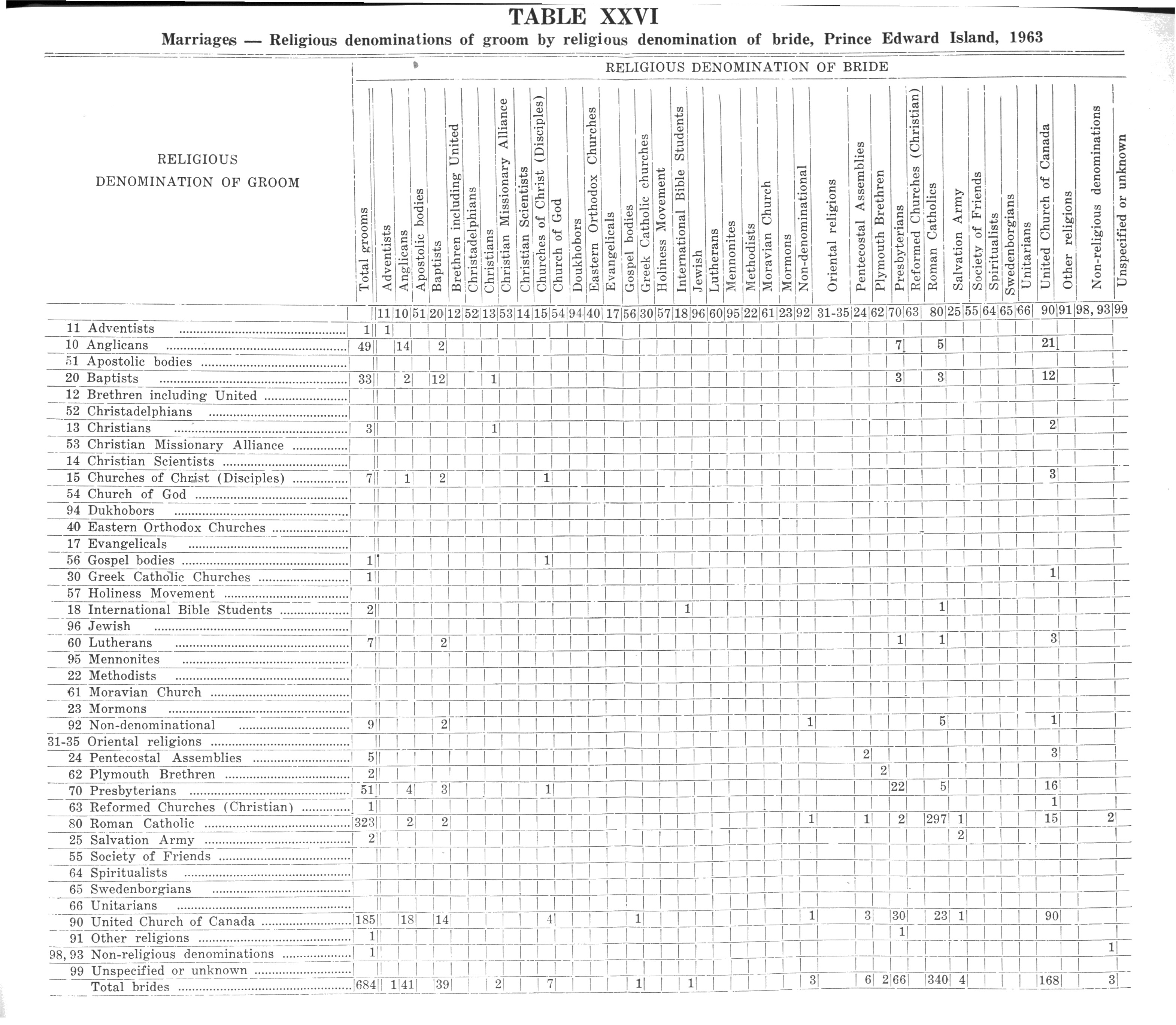 TABLE XXVI

Marriages — Religious denominations of groom by religious denomination of bride, Prince Edward Island, 1963

RELIGIOUS DENOMINATION OF BRIDE

| RELIGIOUS DENOMINATION OF GROOM | Total grooms | Adventists | Anglicans | Apostolic bodies | Baptists | Brethren including United | Christadelphians | Christians | Christian Missionary Alliance | Christian Scientists | Churches of Christ (Disciples) | Church of God | Doukhobors | Eastern Orthodox Churches | Evangelicals | Gospel bodies | Greek Catholic churches | Holiness Movement | International Bible Students | Jewish | Lutherans | Mennonites | Methodists | Moravian Church | Mormons | Non-denominational | Oriental religions | Pentecostal Assemblies | Plymouth Brethren | Presbyterians | Reformed Churches (Christian) | Roman Catholics | Salvation Army | Society of Friends | Spiritualists | Swedenborgians | Unitarians | United Church of Canada | Other religions | Non-religious denominations | Unspecified or unknown |
|---|---|---|---|---|---|---|---|---|---|---|---|---|---|---|---|---|---|---|---|---|---|---|---|---|---|---|---|---|---|---|---|---|---|---|---|---|---|---|---|---|---|
| | | 11 | 10 | 51 | 20 | 12 | 52 | 13 | 53 | 14 | 15 | 54 | 94 | 40 | 17 | 56 | 30 | 57 | 18 | 96 | 60 | 95 | 22 | 61 | 23 | 92 | 31-35 | 24 | 62 | 70 | 63 | 80 | 25 | 55 | 64 | 65 | 66 | 90 | 91 | 98, 93 | 99 |
| 11 Adventists | 1 | 1 | | | | | | | | | | | | | | | | | | | | | | | | | | | | | | | | | | | | | | | |
| 10 Anglicans | 49 | | 14 | | 2 | | | | | | | | | | | | | | | | | | | | | | | | | 7 | | 5 | | | | | | 21 | | | |
| 51 Apostolic bodies | | | | | | | | | | | | | | | | | | | | | | | | | | | | | | | | | | | | | | | | | |
| 20 Baptists | 33 | | 2 | | 12 | | | 1 | | | | | | | | | | | | | | | | | | | | | | 3 | | 3 | | | | | | 12 | | | |
| 12 Brethren including United | | | | | | | | | | | | | | | | | | | | | | | | | | | | | | | | | | | | | | | | | |
| 52 Christadelphians | | | | | | | | | | | | | | | | | | | | | | | | | | | | | | | | | | | | | | | | | |
| 13 Christians | 3 | | | | | | | 1 | | | | | | | | | | | | | | | | | | | | | | | | | | | | | | 2 | | | |
| 53 Christian Missionary Alliance | | | | | | | | | | | | | | | | | | | | | | | | | | | | | | | | | | | | | | | | | |
| 14 Christian Scientists | | | | | | | | | | | | | | | | | | | | | | | | | | | | | | | | | | | | | | | | | |
| 15 Churches of Christ (Disciples) | 7 | | 1 | | 2 | | | | | | 1 | | | | | | | | | | | | | | | | | | | | | | | | | | | 3 | | | |
| 54 Church of God | | | | | | | | | | | | | | | | | | | | | | | | | | | | | | | | | | | | | | | | | |
| 94 Dukhobors | | | | | | | | | | | | | | | | | | | | | | | | | | | | | | | | | | | | | | | | | |
| 40 Eastern Orthodox Churches | | | | | | | | | | | | | | | | | | | | | | | | | | | | | | | | | | | | | | | | | |
| 17 Evangelicals | | | | | | | | | | | | | | | | | | | | | | | | | | | | | | | | | | | | | | | | | |
| 56 Gospel bodies | 1 | | | | | | | | | | 1 | | | | | | | | | | | | | | | | | | | | | | | | | | | | | | |
| 30 Greek Catholic Churches | 1 | | | | | | | | | | | | | | | | | | | | | | | | | | | | | | | | | | | | | 1 | | | |
| 57 Holiness Movement | | | | | | | | | | | | | | | | | | | | | | | | | | | | | | | | | | | | | | | | | |
| 18 International Bible Students | 2 | | | | | | | | | | | | | | | | | | 1 | | | | | | | | | | | | | 1 | | | | | | | | | |
| 96 Jewish | | | | | | | | | | | | | | | | | | | | | | | | | | | | | | | | | | | | | | | | | |
| 60 Lutherans | 7 | | | | 2 | | | | | | | | | | | | | | | | | | | | | | | | | 1 | | 1 | | | | | | 3 | | | |
| 95 Mennonites | | | | | | | | | | | | | | | | | | | | | | | | | | | | | | | | | | | | | | | | | |
| 22 Methodists | | | | | | | | | | | | | | | | | | | | | | | | | | | | | | | | | | | | | | | | | |
| 61 Moravian Church | | | | | | | | | | | | | | | | | | | | | | | | | | | | | | | | | | | | | | | | | |
| 23 Mormons | | | | | | | | | | | | | | | | | | | | | | | | | | | | | | | | | | | | | | | | | |
| 92 Non-denominational | 9 | | | | 2 | | | | | | | | | | | | | | | | | | | | | 1 | | | | | | 5 | | | | | | 1 | | | |
| 31-35 Oriental religions | | | | | | | | | | | | | | | | | | | | | | | | | | | | | | | | | | | | | | | | | |
| 24 Pentecostal Assemblies | 5 | | | | | | | | | | | | | | | | | | | | | | | | | | | 2 | | | | | | | | | | 3 | | | |
| 62 Plymouth Brethren | 2 | | | | | | | | | | | | | | | | | | | | | | | | | | | | 2 | | | | | | | | | | | | |
| 70 Presbyterians | 51 | | 4 | | 3 | | | | | | 1 | | | | | | | | | | | | | | | | | | | 22 | | 5 | | | | | | 16 | | | |
| 63 Reformed Churches (Christian) | 1 | | | | | | | | | | | | | | | | | | | | | | | | | | | | | | | | | | | | | 1 | | | |
| 80 Roman Catholic | 323 | | 2 | | 2 | | | | | | | | | | | | | | | | | | | | | 1 | | 1 | | 2 | | 297 | 1 | | | | | 15 | | | 2 |
| 25 Salvation Army | 2 | | | | | | | | | | | | | | | | | | | | | | | | | | | | | | | | 2 | | | | | | | | |
| 55 Society of Friends | | | | | | | | | | | | | | | | | | | | | | | | | | | | | | | | | | | | | | | | | |
| 64 Spiritualists | | | | | | | | | | | | | | | | | | | | | | | | | | | | | | | | | | | | | | | | | |
| 65 Swedenborgians | | | | | | | | | | | | | | | | | | | | | | | | | | | | | | | | | | | | | | | | | |
| 66 Unitarians | | | | | | | | | | | | | | | | | | | | | | | | | | | | | | | | | | | | | | | | | |
| 90 United Church of Canada | 185 | | 18 | | 14 | | | | | | 4 | | | | | 1 | | | | | | | | | | 1 | | 3 | | 30 | | 23 | 1 | | | | | 90 | | | |
| 91 Other religions | 1 | | | | | | | | | | | | | | | | | | | | | | | | | | | | | 1 | | | | | | | | | | | |
| 98, 93 Non-religious denominations | 1 | | | | | | | | | | | | | | | | | | | | | | | | | | | | | | | | | | | | | | | | 1 |
| 99 Unspecified or unknown | | | | | | | | | | | | | | | | | | | | | | | | | | | | | | | | | | | | | | | | | |
| Total brides | 684 | 1 | 41 | | 39 | | | 2 | | | 7 | | | | | 1 | | | 1 | | | | | | | 3 | | 6 | 2 | 66 | | 340 | 4 | | | | | 168 | | | 3 |